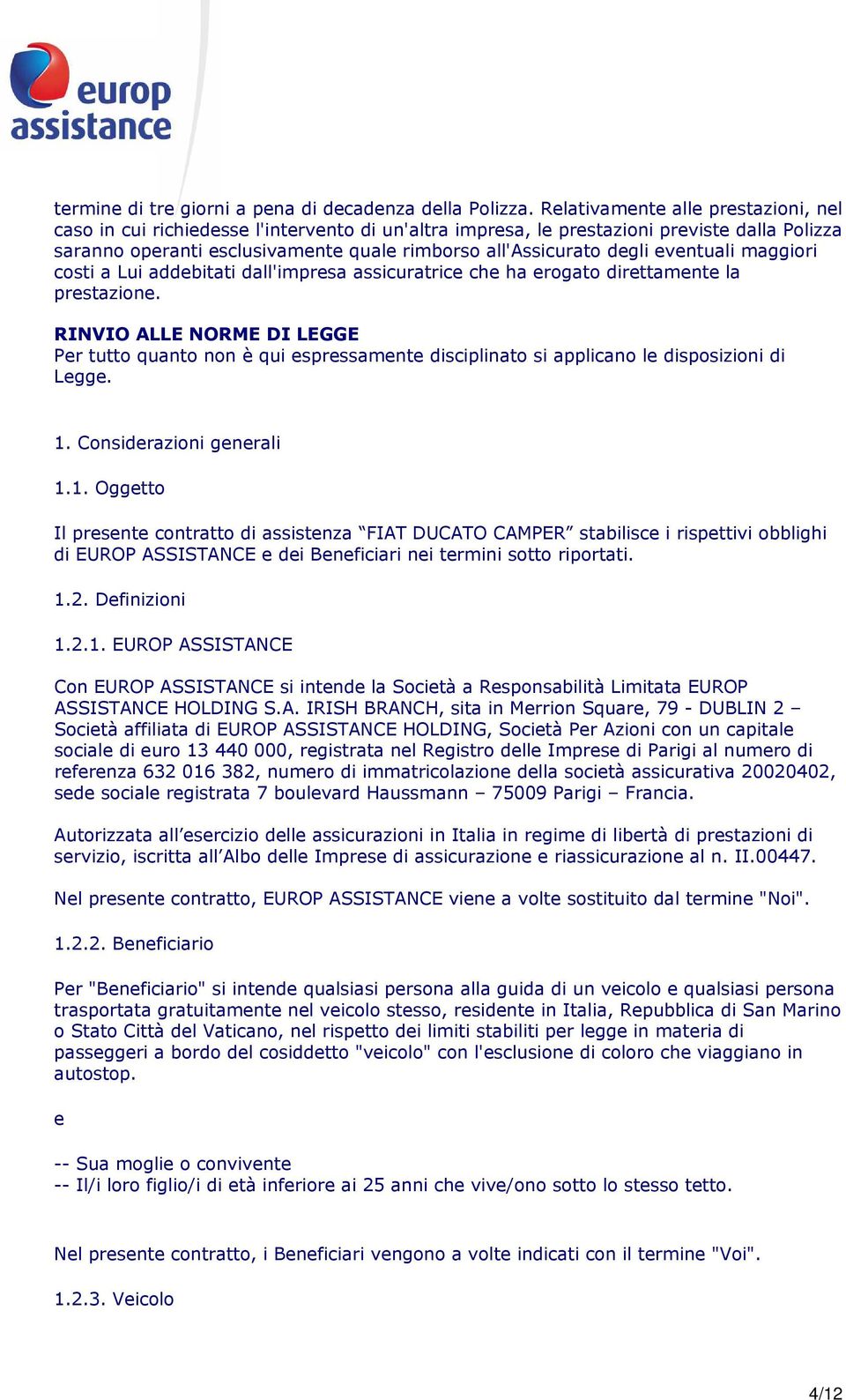 europ assistance

termine di tre giorni a pena di decadenza della Polizza. Relativamente alle prestazioni, nel caso in cui richiedesse l'intervento di un'altra impresa, le prestazioni previste dalla Polizza saranno operanti esclusivamente quale rimborso all'Assicurato degli eventuali maggiori costi a Lui addebitati dall'impresa assicuratrice che ha erogato direttamente la prestazione.

RINVIO ALLE NORME DI LEGGE
Per tutto quanto non è qui espressamente disciplinato si applicano le disposizioni di Legge.

1. Considerazioni generali

1.1. Oggetto

Il presente contratto di assistenza “FIAT DUCATO CAMPER” stabilisce i rispettivi obblighi di EUROP ASSISTANCE e dei Beneficiari nei termini sotto riportati.

1.2. Definizioni

1.2.1. EUROP ASSISTANCE

Con EUROP ASSISTANCE si intende la Società a Responsabilità Limitata EUROP ASSISTANCE HOLDING S.A. IRISH BRANCH, sita in Merrion Square, 79 - DUBLIN 2 – Società affiliata di EUROP ASSISTANCE HOLDING, Società Per Azioni con un capitale sociale di euro 13 440 000, registrata nel Registro delle Imprese di Parigi al numero di referenza 632 016 382, numero di immatricolazione della società assicurativa 20020402, sede sociale registrata 7 boulevard Haussmann – 75009 Parigi – Francia.

Autorizzata all’esercizio delle assicurazioni in Italia in regime di libertà di prestazioni di servizio, iscritta all’Albo delle Imprese di assicurazione e riassicurazione al n. II.00447.

Nel presente contratto, EUROP ASSISTANCE viene a volte sostituito dal termine "Noi".

1.2.2. Beneficiario

Per "Beneficiario" si intende qualsiasi persona alla guida di un veicolo e qualsiasi persona trasportata gratuitamente nel veicolo stesso, residente in Italia, Repubblica di San Marino o Stato Città del Vaticano, nel rispetto dei limiti stabiliti per legge in materia di passeggeri a bordo del cosiddetto "veicolo" con l'esclusione di coloro che viaggiano in autostop.

e

-- Sua moglie o convivente
-- Il/i loro figlio/i di età inferiore ai 25 anni che vive/ono sotto lo stesso tetto.

Nel presente contratto, i Beneficiari vengono a volte indicati con il termine "Voi".

1.2.3. Veicolo

4/12